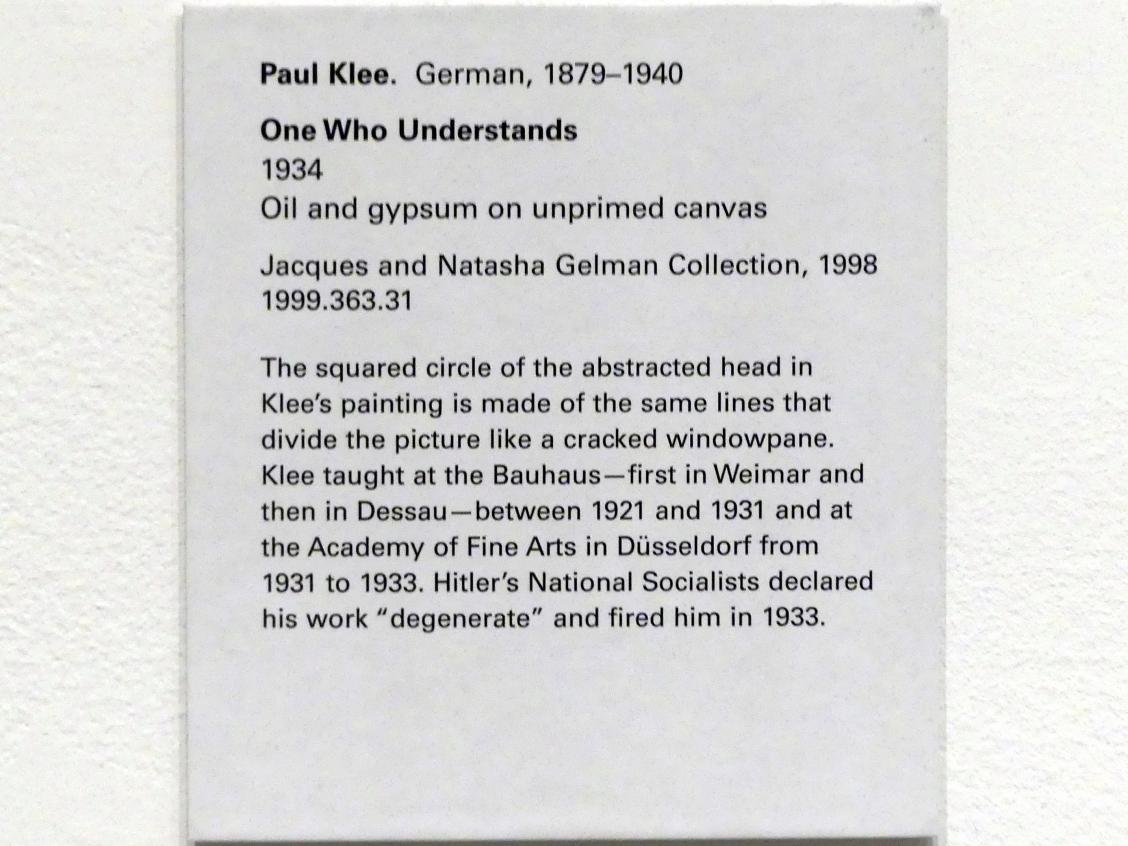 Paul Klee. German, 1879–1940

One Who Understands
1934
Oil and gypsum on unprimed canvas

Jacques and Natasha Gelman Collection, 1998
1999.363.31

The squared circle of the abstracted head in Klee's painting is made of the same lines that divide the picture like a cracked windowpane. Klee taught at the Bauhaus—first in Weimar and then in Dessau—between 1921 and 1931 and at the Academy of Fine Arts in Düsseldorf from 1931 to 1933. Hitler's National Socialists declared his work "degenerate" and fired him in 1933.